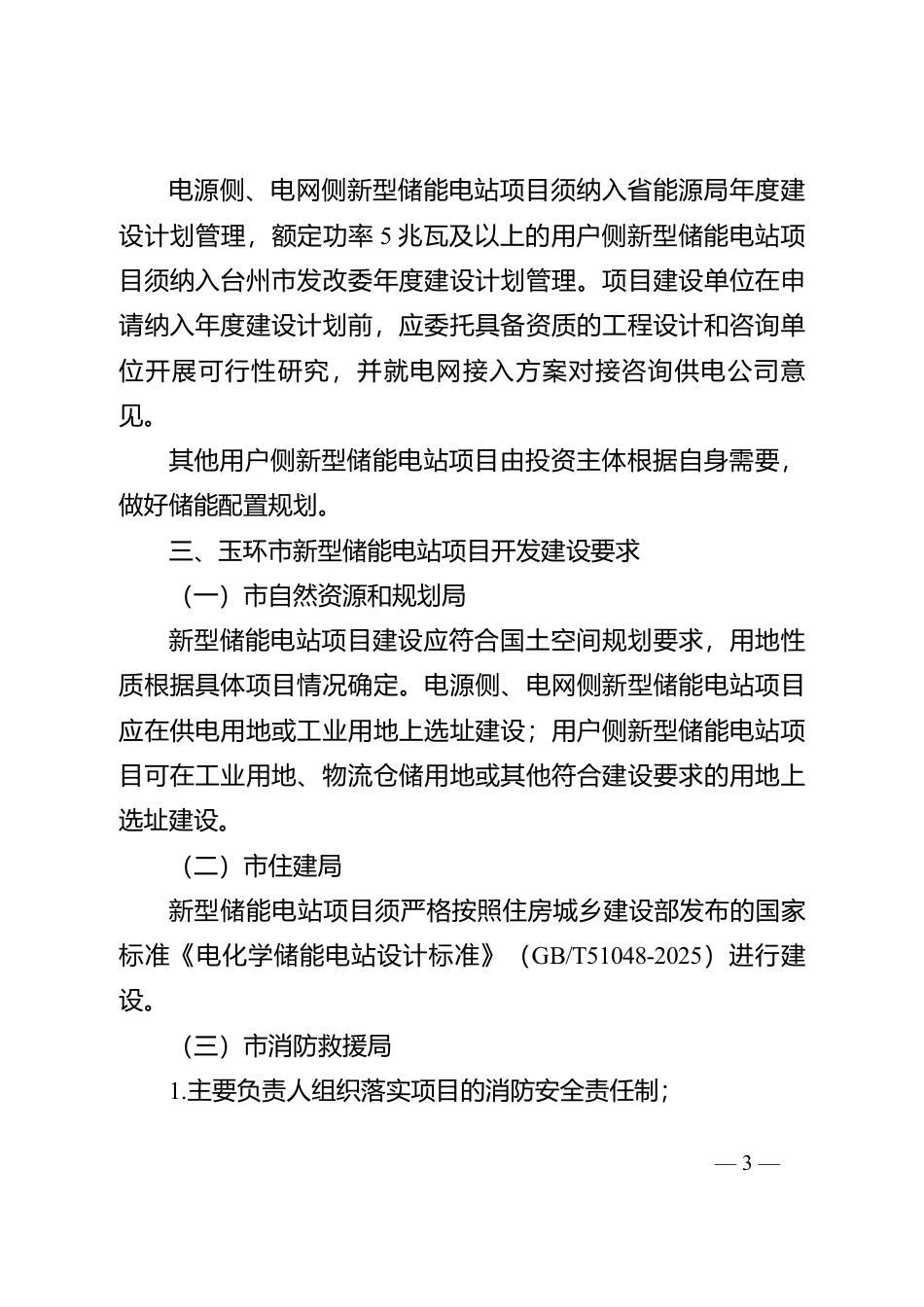 电源侧、电网侧新型储能电站项目须纳入省能源局年度建设计划管理，额定功率 5 兆瓦及以上的用户侧新型储能电站项目须纳入台州市发改委年度建设计划管理。项目建设单位在申请纳入年度建设计划前，应委托具备资质的工程设计和咨询单位开展可行性研究，并就电网接入方案对接咨询供电公司意见。

其他用户侧新型储能电站项目由投资主体根据自身需要，做好储能配置规划。

三、玉环市新型储能电站项目开发建设要求

（一）市自然资源和规划局

新型储能电站项目建设应符合国土空间规划要求，用地性质根据具体项目情况确定。电源侧、电网侧新型储能电站项目应在供电用地或工业用地上选址建设；用户侧新型储能电站项目可在工业用地、物流仓储用地或其他符合建设要求的用地上选址建设。

（二）市住建局

新型储能电站项目须严格按照住房城乡建设部发布的国家标准《电化学储能电站设计标准》（GB/T51048-2025）进行建设。

（三）市消防救援局

1.主要负责人组织落实项目的消防安全责任制；

— 3 —